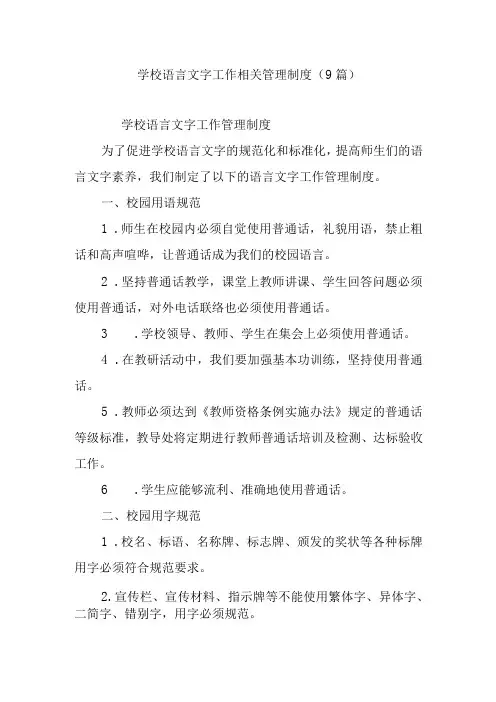 学校语言文字工作相关管理制度（9篇）

学校语言文字工作管理制度

为了促进学校语言文字的规范化和标准化，提高师生们的语言文字素养，我们制定了以下的语言文字工作管理制度。

一、校园用语规范

1．师生在校园内必须自觉使用普通话，礼貌用语，禁止粗话和高声喧哗，让普通话成为我们的校园语言。

2．坚持普通话教学，课堂上教师讲课、学生回答问题必须使用普通话，对外电话联络也必须使用普通话。

3　．学校领导、教师、学生在集会上必须使用普通话。

4．在教研活动中，我们要加强基本功训练，坚持使用普通话。

5．教师必须达到《教师资格条例实施办法》规定的普通话等级标准，教导处将定期进行教师普通话培训及检测、达标验收工作。

6　．学生应能够流利、准确地使用普通话。

二、校园用字规范

1．校名、标语、名称牌、标志牌、颁发的奖状等各种标牌用字必须符合规范要求。

2.宣传栏、宣传材料、指示牌等不能使用繁体字、异体字、二简字、错别字，用字必须规范。